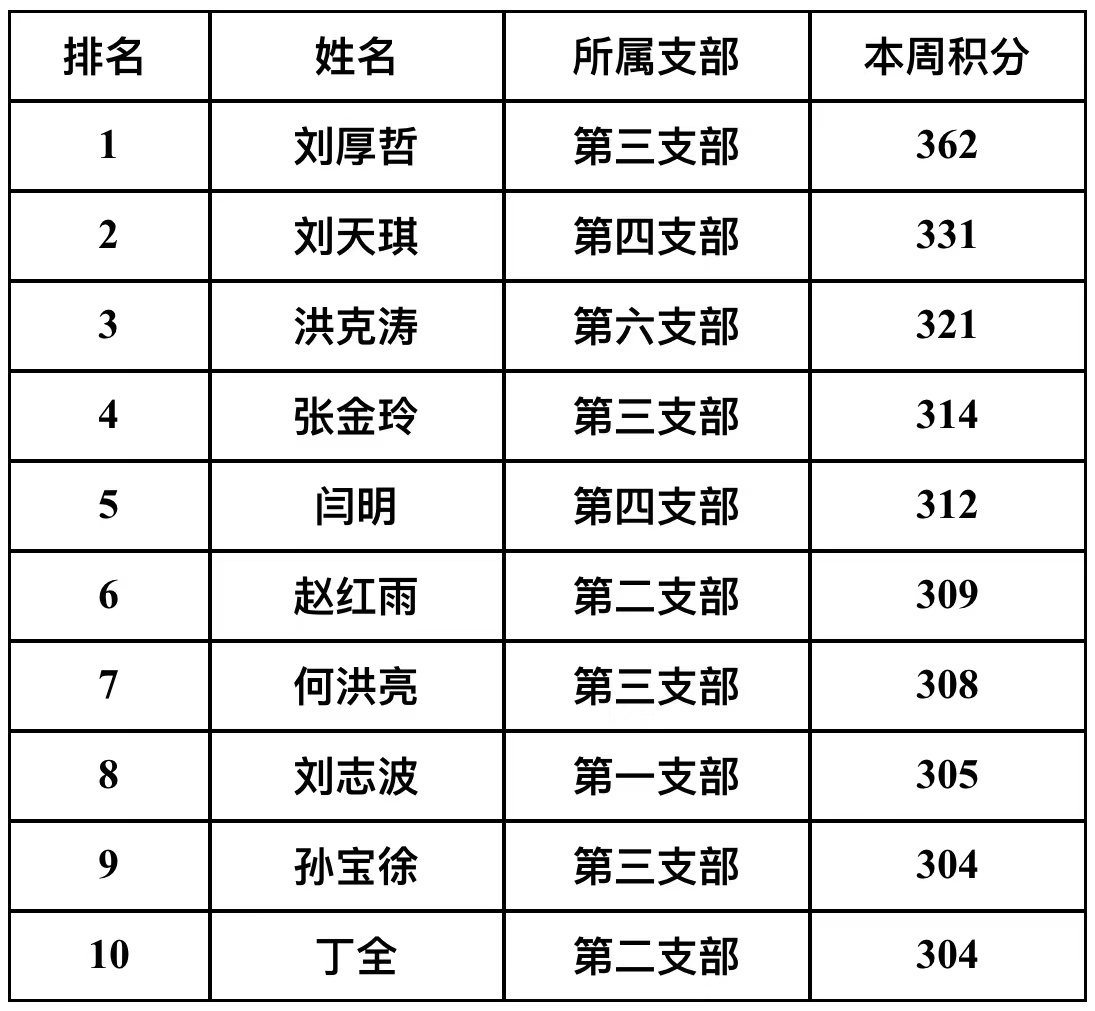 | 排名 | 姓名 | 所属支部 | 本周积分 |
|---|---|---|---|
| 1 | 刘厚哲 | 第三支部 | 362 |
| 2 | 刘天琪 | 第四支部 | 331 |
| 3 | 洪克涛 | 第六支部 | 321 |
| 4 | 张金玲 | 第三支部 | 314 |
| 5 | 闫明 | 第四支部 | 312 |
| 6 | 赵红雨 | 第二支部 | 309 |
| 7 | 何洪亮 | 第三支部 | 308 |
| 8 | 刘志波 | 第一支部 | 305 |
| 9 | 孙宝徐 | 第三支部 | 304 |
| 10 | 丁全 | 第二支部 | 304 |